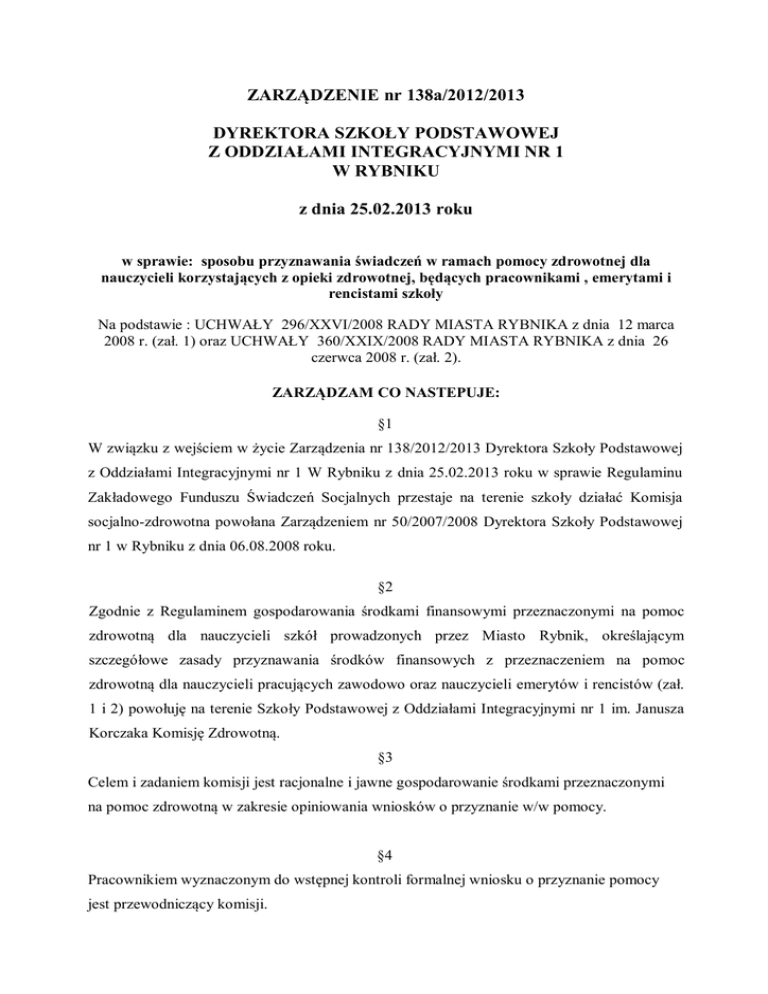 ZARZĄDZENIE nr 138a/2012/2013

DYREKTORA SZKOŁY PODSTAWOWEJ
Z ODDZIAŁAMI INTEGRACYJNYMI NR 1
W RYBNIKU

z dnia 25.02.2013 roku

w sprawie: sposobu przyznawania świadczeń w ramach pomocy zdrowotnej dla nauczycieli korzystających z opieki zdrowotnej, będących pracownikami , emerytami i rencistami szkoły

Na podstawie : UCHWAŁY 296/XXVI/2008 RADY MIASTA RYBNIKA z dnia 12 marca 2008 r. (zał. 1) oraz UCHWAŁY 360/XXIX/2008 RADY MIASTA RYBNIKA z dnia 26 czerwca 2008 r. (zał. 2).

ZARZĄDZAM CO NASTEPUJE:

§1

W związku z wejściem w życie Zarządzenia nr 138/2012/2013 Dyrektora Szkoły Podstawowej z Oddziałami Integracyjnymi nr 1 W Rybniku z dnia 25.02.2013 roku w sprawie Regulaminu Zakładowego Funduszu Świadczeń Socjalnych przestaje na terenie szkoły działać Komisja socjalno-zdrowotna powołana Zarządzeniem nr 50/2007/2008 Dyrektora Szkoły Podstawowej nr 1 w Rybniku z dnia 06.08.2008 roku.

§2

Zgodnie z Regulaminem gospodarowania środkami finansowymi przeznaczonymi na pomoc zdrowotną dla nauczycieli szkół prowadzonych przez Miasto Rybnik, określającym szczegółowe zasady przyznawania środków finansowych z przeznaczeniem na pomoc zdrowotną dla nauczycieli pracujących zawodowo oraz nauczycieli emerytów i rencistów (zał. 1 i 2) powołuję na terenie Szkoły Podstawowej z Oddziałami Integracyjnymi nr 1 im. Janusza Korczaka Komisję Zdrowotną.

§3

Celem i zadaniem komisji jest racjonalne i jawne gospodarowanie środkami przeznaczonymi na pomoc zdrowotną w zakresie opiniowania wniosków o przyznanie w/w pomocy.

§4

Pracownikiem wyznaczonym do wstępnej kontroli formalnej wniosku o przyznanie pomocy jest przewodniczący komisji.